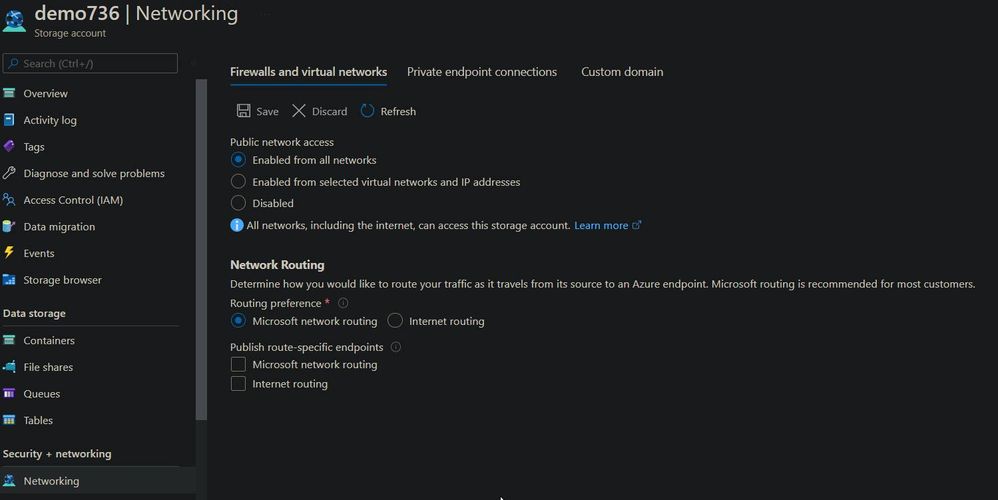 demo736 | Networking
Storage account

Search (Ctrl+/)

Overview
Activity log
Tags
Diagnose and solve problems
Access Control (IAM)
Data migration
Events
Storage browser

Data storage
Containers
File shares
Queues
Tables

Security + networking
Networking

Firewalls and virtual networks
Private endpoint connections
Custom domain

Save
Discard
Refresh

Public network access
Enabled from all networks
Enabled from selected virtual networks and IP addresses
Disabled
All networks, including the internet, can access this storage account. Learn more

Network Routing
Determine how you would like to route your traffic as it travels from its source to an Azure endpoint. Microsoft routing is recommended for most customers.
Routing preference *
Microsoft network routing
Internet routing
Publish route-specific endpoints
Microsoft network routing
Internet routing